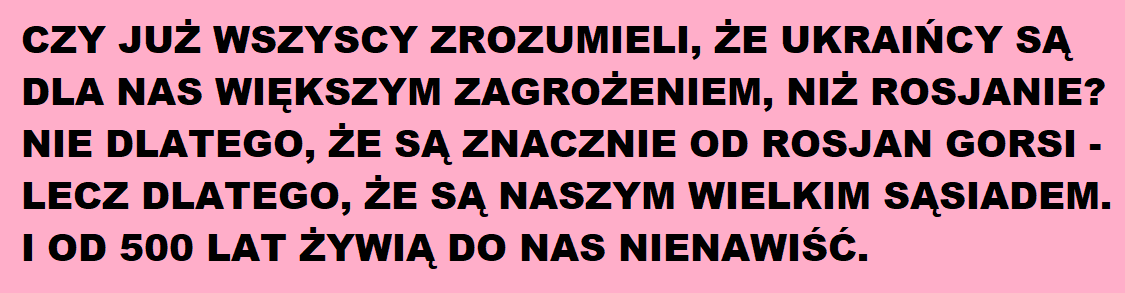 CZY JUŻ WSZYSCY ZROZUMIELI, ŻE UKRAIŃCY SĄ DLA NAS WIĘKSZYM ZAGROŻENIEM, NIŻ ROSJANIE? NIE DLATEGO, ŻE SĄ ZNACZNIE OD ROSJAN GORSI - LECZ DLATEGO, ŻE SĄ NASZYM WIELKIM SĄSIADEM. I OD 500 LAT ŻYWIĄ DO NAS NIENAWIŚĆ.